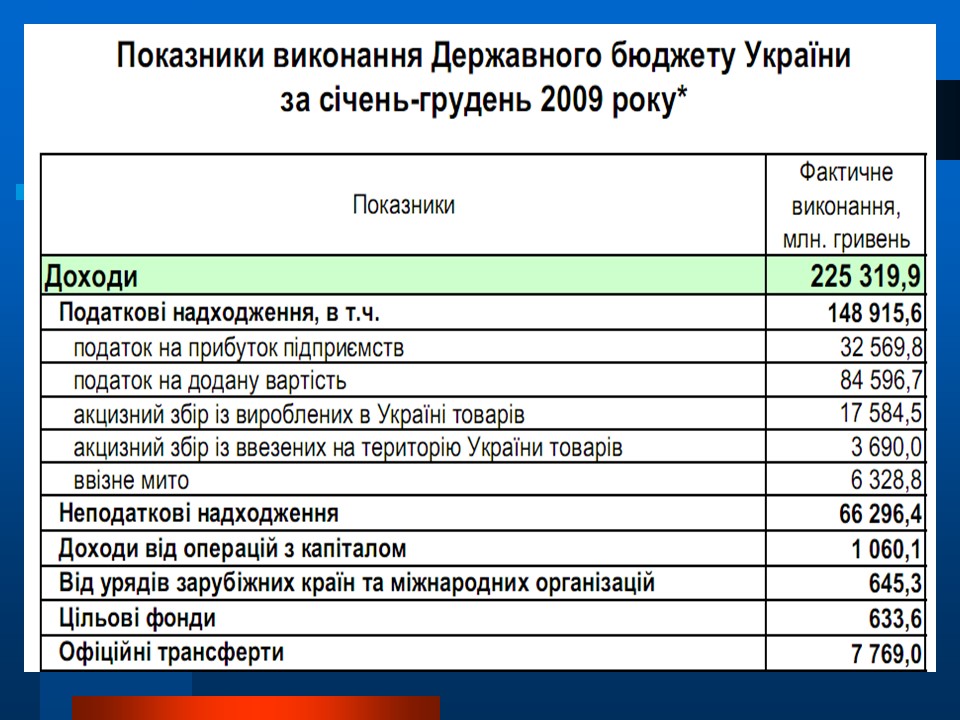 Показники виконання Державного бюджету України за січень-грудень 2009 року*

| Показники | Фактичне виконання, млн. гривень |
|---|---|
| Доходи | 225 319,9 |
| Податкові надходження, в т.ч. | 148 915,6 |
| податок на прибуток підприємств | 32 569,8 |
| податок на додану вартість | 84 596,7 |
| акцизний збір із вироблених в Україні товарів | 17 584,5 |
| акцизний збір із ввезених на територію України товарів | 3 690,0 |
| ввізне мито | 6 328,8 |
| Неподаткові надходження | 66 296,4 |
| Доходи від операцій з капіталом | 1 060,1 |
| Від урядів зарубіжних країн та міжнародних організацій | 645,3 |
| Цільові фонди | 633,6 |
| Офіційні трансферти | 7 769,0 |